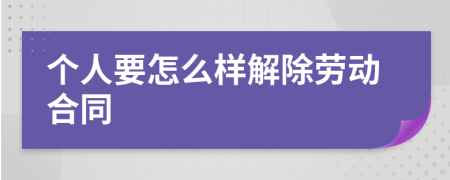 个人要怎么样解除劳动合同